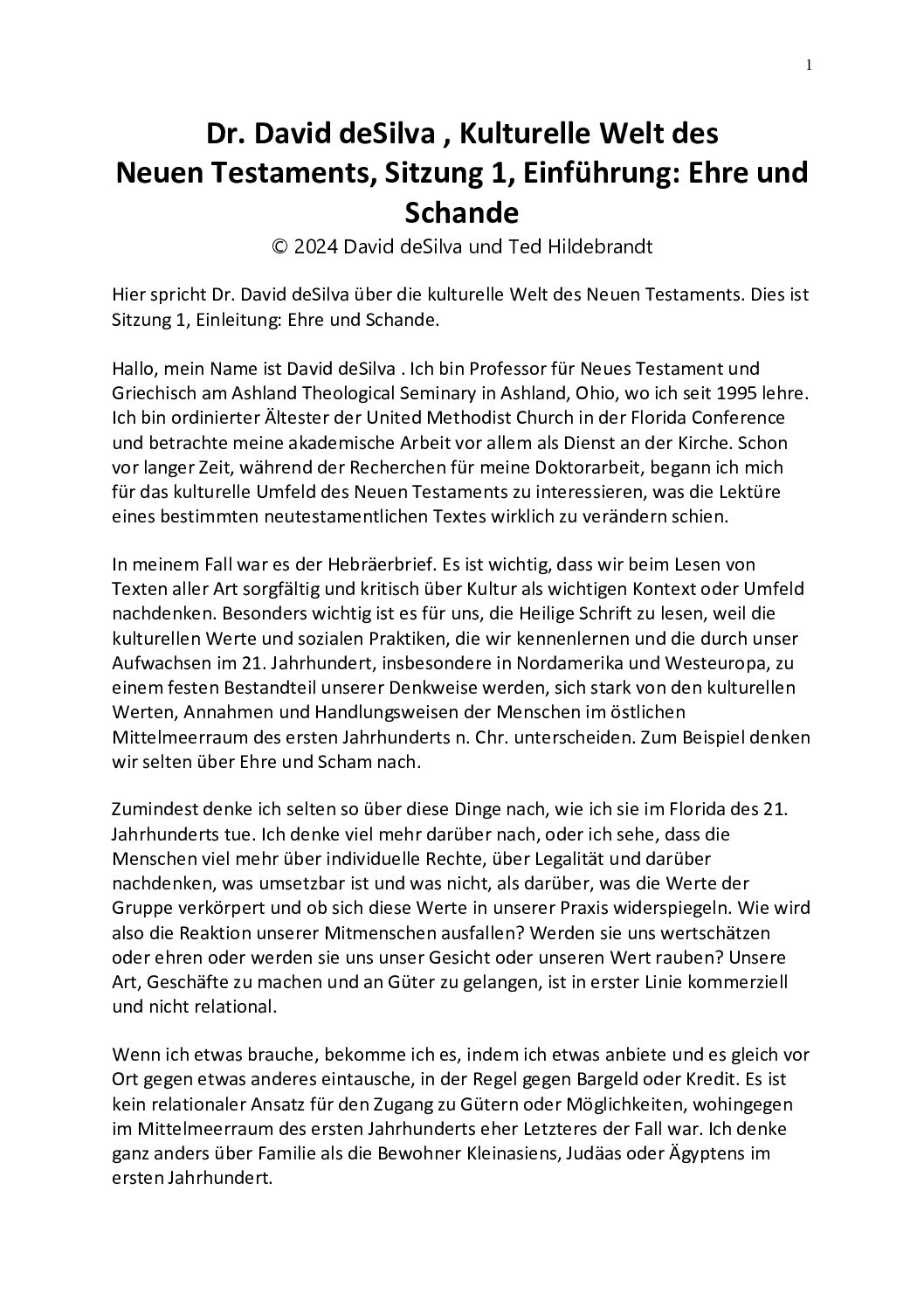 1

Dr. David deSilva , Kulturelle Welt des Neuen Testaments, Sitzung 1, Einführung: Ehre und Schande

© 2024 David deSilva und Ted Hildebrandt

Hier spricht Dr. David deSilva über die kulturelle Welt des Neuen Testaments. Dies ist Sitzung 1, Einleitung: Ehre und Schande.

Hallo, mein Name ist David deSilva . Ich bin Professor für Neues Testament und Griechisch am Ashland Theological Seminary in Ashland, Ohio, wo ich seit 1995 lehre. Ich bin ordinierter Ältester der United Methodist Church in der Florida Conference und betrachte meine akademische Arbeit vor allem als Dienst an der Kirche. Schon vor langer Zeit, während der Recherchen für meine Doktorarbeit, begann ich mich für das kulturelle Umfeld des Neuen Testaments zu interessieren, was die Lektüre eines bestimmten neutestamentlichen Textes wirklich zu verändern schien.

In meinem Fall war es der Hebräerbrief. Es ist wichtig, dass wir beim Lesen von Texten aller Art sorgfältig und kritisch über Kultur als wichtigen Kontext oder Umfeld nachdenken. Besonders wichtig ist es für uns, die Heilige Schrift zu lesen, weil die kulturellen Werte und sozialen Praktiken, die wir kennenlernen und die durch unser Aufwachsen im 21. Jahrhundert, insbesondere in Nordamerika und Westeuropa, zu einem festen Bestandteil unserer Denkweise werden, sich stark von den kulturellen Werten, Annahmen und Handlungsweisen der Menschen im östlichen Mittelmeerraum des ersten Jahrhunderts n. Chr. unterscheiden. Zum Beispiel denken wir selten über Ehre und Scham nach.

Zumindest denke ich selten so über diese Dinge nach, wie ich sie im Florida des 21. Jahrhunderts tue. Ich denke viel mehr darüber nach, oder ich sehe, dass die Menschen viel mehr über individuelle Rechte, über Legalität und darüber nachdenken, was umsetzbar ist und was nicht, als darüber, was die Werte der Gruppe verkörpert und ob sich diese Werte in unserer Praxis widerspiegeln. Wie wird also die Reaktion unserer Mitmenschen ausfallen? Werden sie uns wertschätzen oder ehren oder werden sie uns unser Gesicht oder unseren Wert rauben? Unsere Art, Geschäfte zu machen und an Güter zu gelangen, ist in erster Linie kommerziell und nicht relational.

Wenn ich etwas brauche, bekomme ich es, indem ich etwas anbiete und es gleich vor Ort gegen etwas anderes eintausche, in der Regel gegen Bargeld oder Kredit. Es ist kein relationaler Ansatz für den Zugang zu Gütern oder Möglichkeiten, wohingegen im Mittelmeerraum des ersten Jahrhunderts eher Letzteres der Fall war. Ich denke ganz anders über Familie als die Bewohner Kleinasiens, Judäas oder Ägyptens im ersten Jahrhundert.